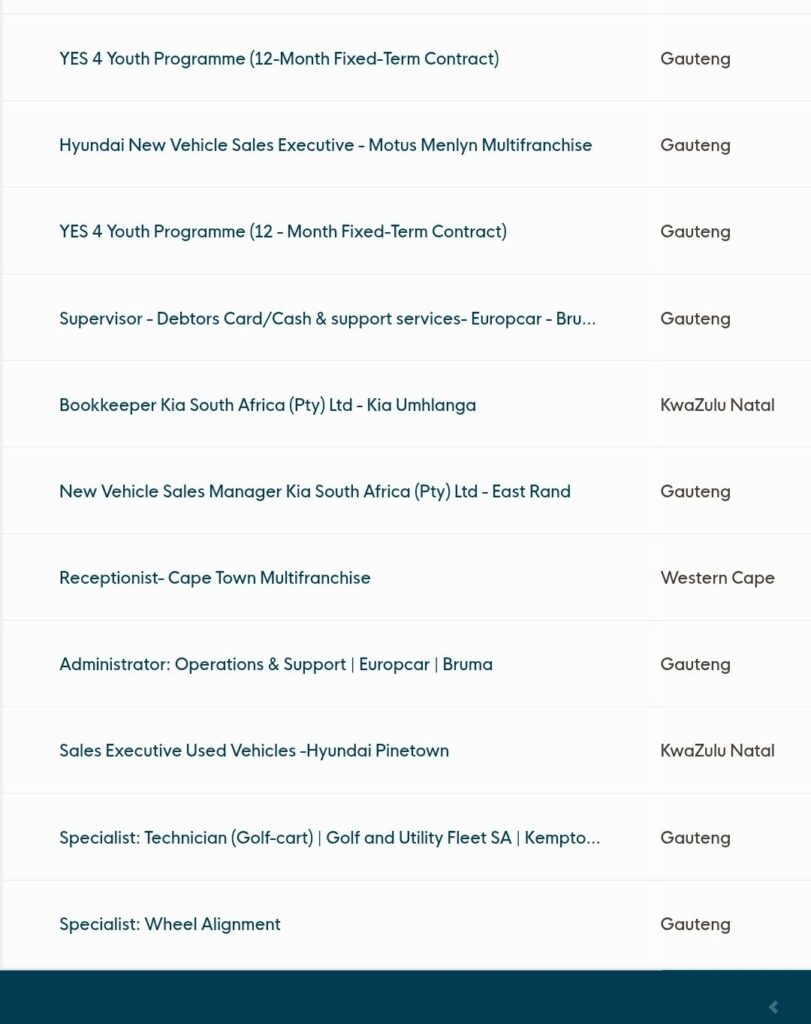 | | |
|---|---|
| YES 4 Youth Programme (12-Month Fixed-Term Contract) | Gauteng |
| Hyundai New Vehicle Sales Executive - Motus Menlyn Multifranchise | Gauteng |
| YES 4 Youth Programme (12 - Month Fixed-Term Contract) | Gauteng |
| Supervisor - Debtors Card/Cash & support services- Europcar - Bru... | Gauteng |
| Bookkeeper Kia South Africa (Pty) Ltd - Kia Umhlanga | KwaZulu Natal |
| New Vehicle Sales Manager Kia South Africa (Pty) Ltd - East Rand | Gauteng |
| Receptionist- Cape Town Multifranchise | Western Cape |
| Administrator: Operations & Support \| Europcar \| Bruma | Gauteng |
| Sales Executive Used Vehicles -Hyundai Pinetown | KwaZulu Natal |
| Specialist: Technician (Golf-cart) \| Golf and Utility Fleet SA \| Kempto... | Gauteng |
| Specialist: Wheel Alignment | Gauteng |